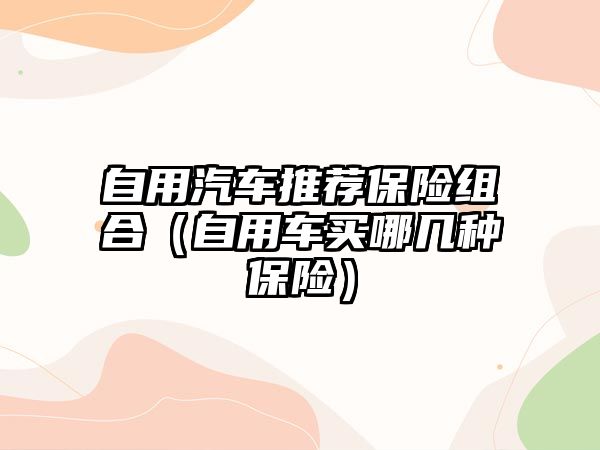 自用汽车推荐保险组合（自用车买哪几种保险）